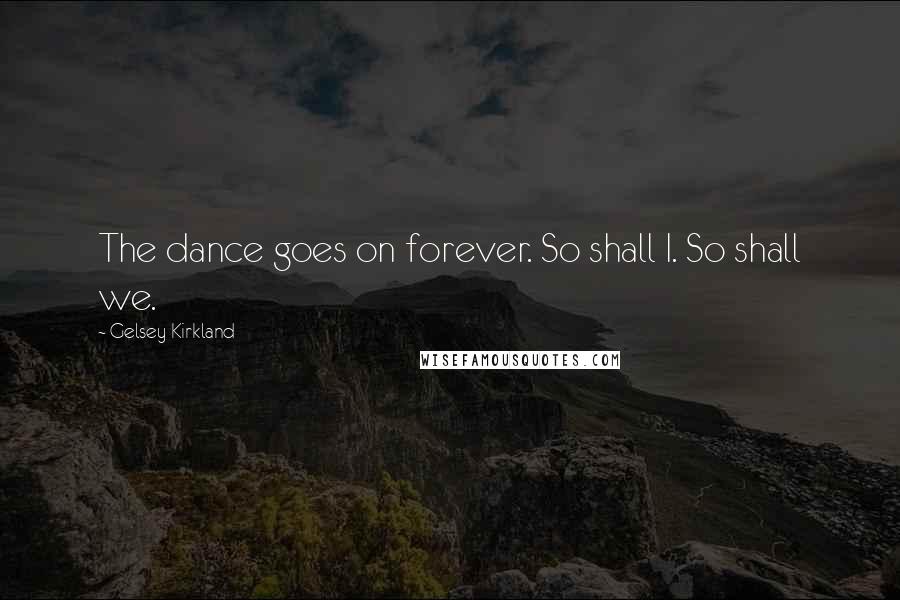 The dance goes on forever. So shall I. So shall we.

- Gelsey Kirkland

WISEFAMOUSQUOTES.COM